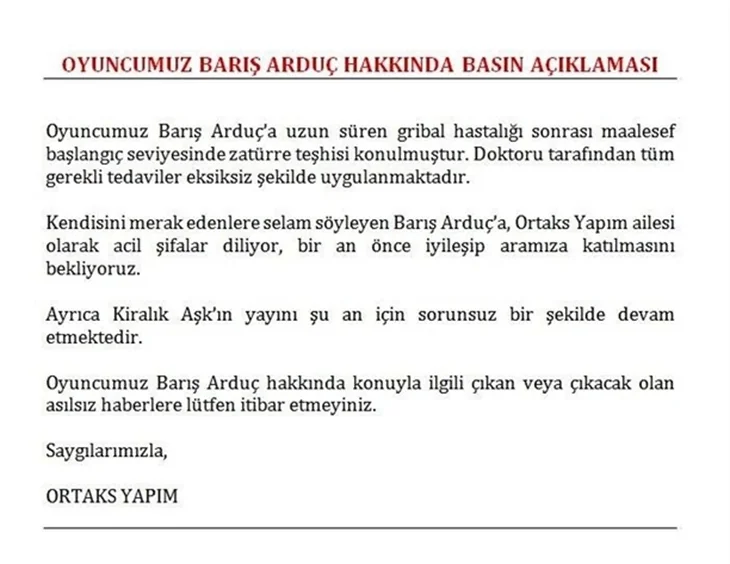 OYUNCUMUZ BARIŞ ARDUÇ HAKKINDA BASIN AÇIKLAMASI

Oyuncumuz Barış Arduç'a uzun süren gribal hastalığı sonrası maalesef başlangıç seviyesinde zatürre teşhisi konulmuştur. Doktoru tarafından tüm gerekli tedaviler eksiksiz şekilde uygulanmaktadır.

Kendisini merak edenlere selam söyleyen Barış Arduç'a, Ortaks Yapım ailesi olarak acil şifalar diliyor, bir an önce iyileşip aramıza katılmasını bekliyoruz.

Ayrıca Kiralık Aşk'ın yayını şu an için sorunsuz bir şekilde devam etmektedir.

Oyuncumuz Barış Arduç hakkında konuyla ilgili çıkan veya çıkacak olan asılsız haberlere lütfen itibar etmeyiniz.

Saygılarımızla,

ORTAKS YAPIM